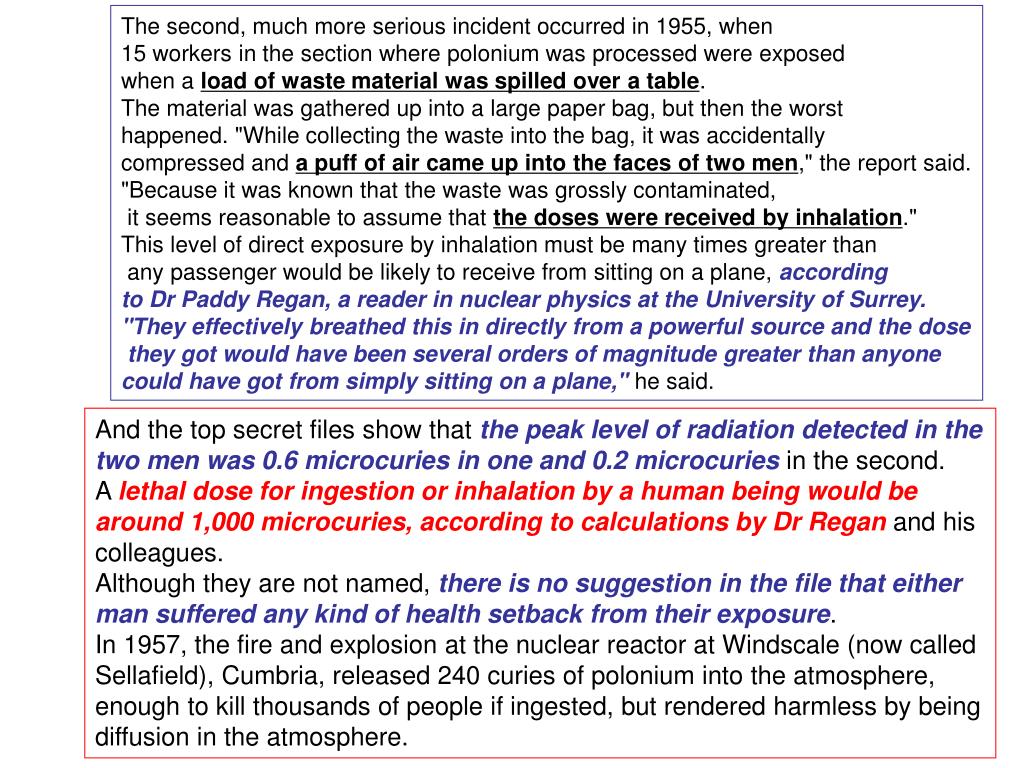 The second, much more serious incident occurred in 1955, when 15 workers in the section where polonium was processed were exposed when a load of waste material was spilled over a table.
The material was gathered up into a large paper bag, but then the worst happened. "While collecting the waste into the bag, it was accidentally compressed and a puff of air came up into the faces of two men," the report said. "Because it was known that the waste was grossly contaminated, it seems reasonable to assume that the doses were received by inhalation."
This level of direct exposure by inhalation must be many times greater than any passenger would be likely to receive from sitting on a plane, according to Dr Paddy Regan, a reader in nuclear physics at the University of Surrey. "They effectively breathed this in directly from a powerful source and the dose they got would have been several orders of magnitude greater than anyone could have got from simply sitting on a plane," he said.

And the top secret files show that the peak level of radiation detected in the two men was 0.6 microcuries in one and 0.2 microcuries in the second.
A lethal dose for ingestion or inhalation by a human being would be around 1,000 microcuries, according to calculations by Dr Regan and his colleagues.
Although they are not named, there is no suggestion in the file that either man suffered any kind of health setback from their exposure.
In 1957, the fire and explosion at the nuclear reactor at Windscale (now called Sellafield), Cumbria, released 240 curies of polonium into the atmosphere, enough to kill thousands of people if ingested, but rendered harmless by being diffusion in the atmosphere.